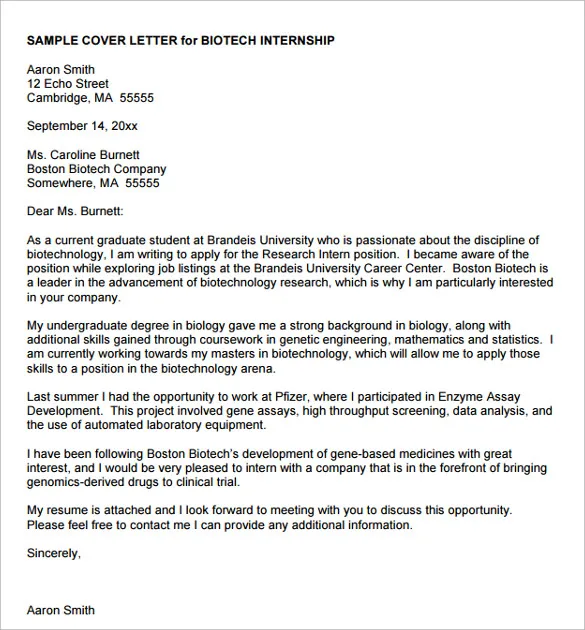 SAMPLE COVER LETTER for BIOTECH INTERNSHIP

Aaron Smith
12 Echo Street
Cambridge, MA 55555

September 14, 20xx

Ms. Caroline Burnett
Boston Biotech Company
Somewhere, MA 55555

Dear Ms. Burnett:

As a current graduate student at Brandeis University who is passionate about the discipline of biotechnology, I am writing to apply for the Research Intern position. I became aware of the position while exploring job listings at the Brandeis University Career Center. Boston Biotech is a leader in the advancement of biotechnology research, which is why I am particularly interested in your company.

My undergraduate degree in biology gave me a strong background in biology, along with additional skills gained through coursework in genetic engineering, mathematics and statistics. I am currently working towards my masters in biotechnology, which will allow me to apply those skills to a position in the biotechnology arena.

Last summer I had the opportunity to work at Pfizer, where I participated in Enzyme Assay Development. This project involved gene assays, high throughput screening, data analysis, and the use of automated laboratory equipment.

I have been following Boston Biotech's development of gene-based medicines with great interest, and I would be very pleased to intern with a company that is in the forefront of bringing genomics-derived drugs to clinical trial.

My resume is attached and I look forward to meeting with you to discuss this opportunity. Please feel free to contact me I can provide any additional information.

Sincerely,

Aaron Smith